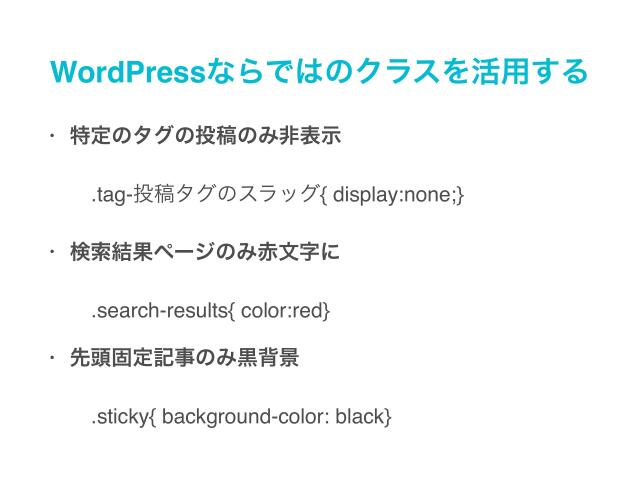 WordPressならではのクラスを活用する

• 特定のタグの投稿のみ非表示

.tag-投稿タグのスラッグ{ display:none;}

• 検索結果ページのみ赤文字に

.search-results{ color:red}

• 先頭固定記事のみ黒背景

.sticky{ background-color: black}